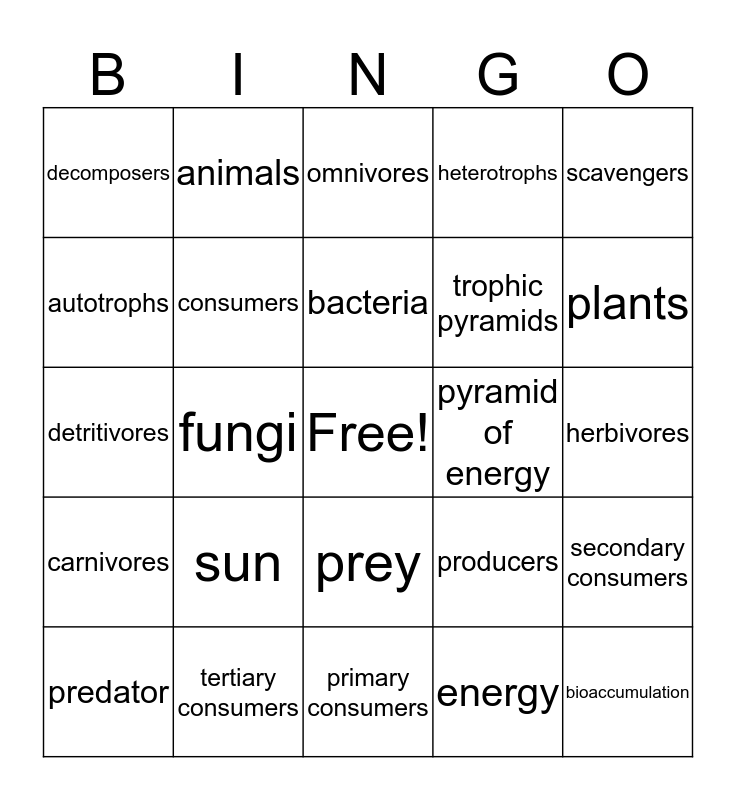 | B | I | N | G | O |
|---|---|---|---|---|
| decomposers | animals | omnivores | heterotrophs | scavengers |
| autotrophs | consumers | bacteria | trophic pyramids | plants |
| detritivores | fungi | Free! | pyramid of energy | herbivores |
| carnivores | sun | prey | producers | secondary consumers |
| predator | tertiary consumers | primary consumers | energy | bioaccumulation |